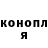 конопл
я